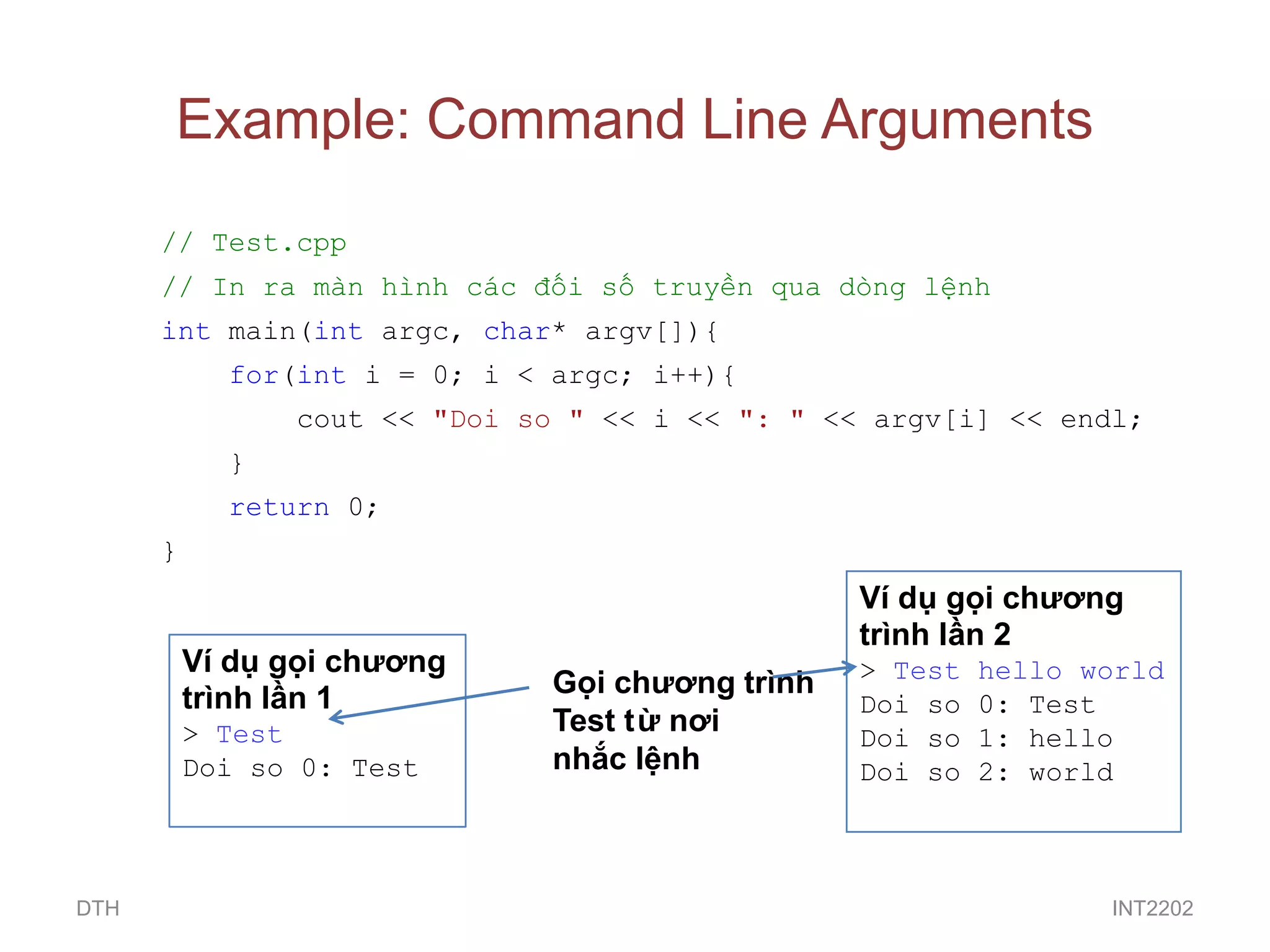 Example: Command Line Arguments

// Test.cpp
// In ra màn hình các đối số truyền qua dòng lệnh
int main(int argc, char* argv[]){
    for(int i = 0; i < argc; i++){
        cout << "Doi so " << i << ": " << argv[i] << endl;
    }
    return 0;
}

Ví dụ gọi chương trình lần 1
> Test
Doi so 0: Test

Gọi chương trình Test từ nơi nhắc lệnh

Ví dụ gọi chương trình lần 2
> Test hello world
Doi so 0: Test
Doi so 1: hello
Doi so 2: world

DTH

INT2202